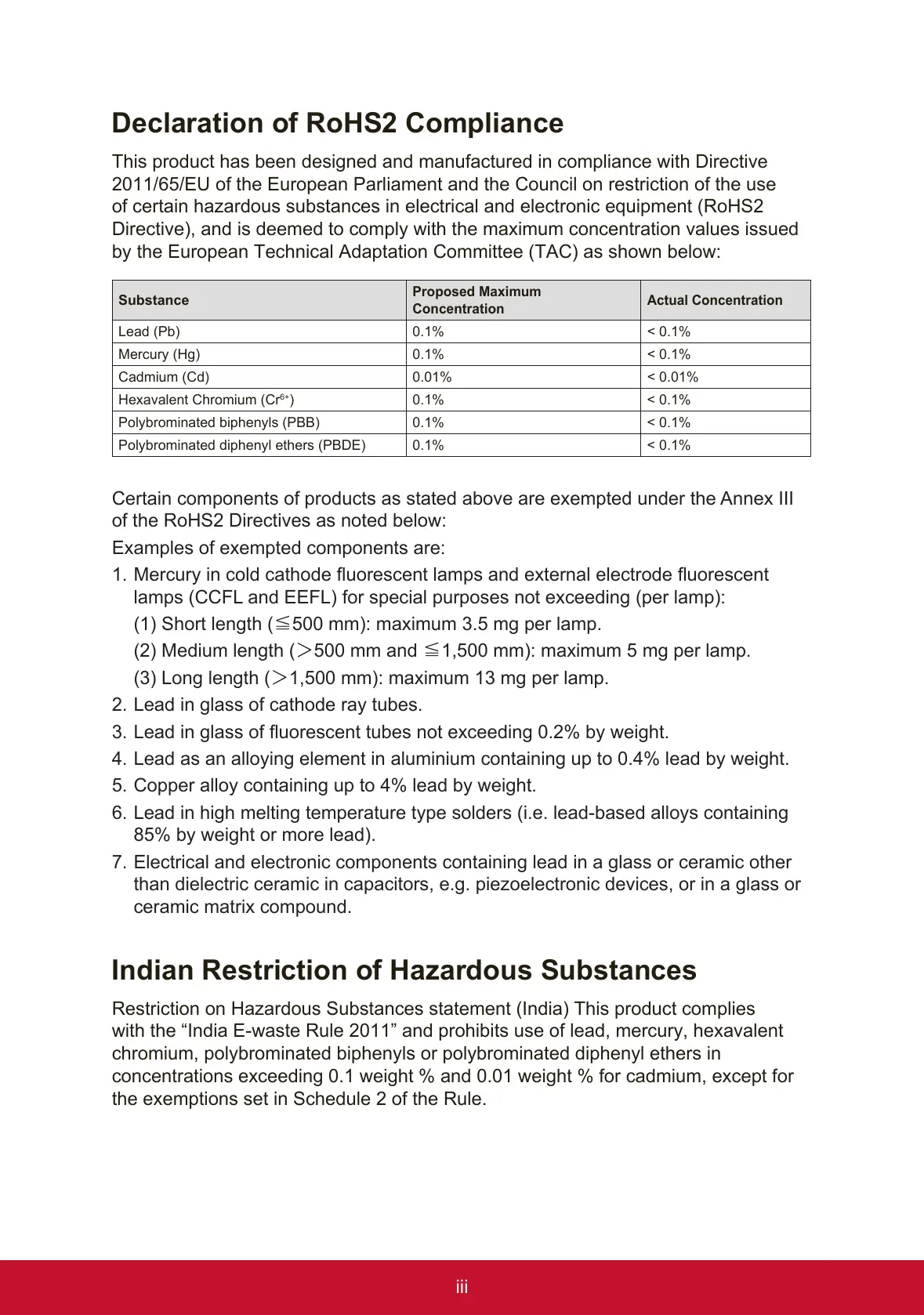 Declaration of RoHS2 Compliance

This product has been designed and manufactured in compliance with Directive 2011/65/EU of the European Parliament and the Council on restriction of the use of certain hazardous substances in electrical and electronic equipment (RoHS2 Directive), and is deemed to comply with the maximum concentration values issued by the European Technical Adaptation Committee (TAC) as shown below:

| Substance | Proposed Maximum Concentration | Actual Concentration |
|---|---|---|
| Lead (Pb) | 0.1% | < 0.1% |
| Mercury (Hg) | 0.1% | < 0.1% |
| Cadmium (Cd) | 0.01% | < 0.01% |
| Hexavalent Chromium ($Cr^{6+}$) | 0.1% | < 0.1% |
| Polybrominated biphenyls (PBB) | 0.1% | < 0.1% |
| Polybrominated diphenyl ethers (PBDE) | 0.1% | < 0.1% |

Certain components of products as stated above are exempted under the Annex III of the RoHS2 Directives as noted below:

Examples of exempted components are:

1. Mercury in cold cathode fluorescent lamps and external electrode fluorescent lamps (CCFL and EEFL) for special purposes not exceeding (per lamp):
(1) Short length (≦500 mm): maximum 3.5 mg per lamp.
(2) Medium length (＞500 mm and ≦1,500 mm): maximum 5 mg per lamp.
(3) Long length (＞1,500 mm): maximum 13 mg per lamp.
2. Lead in glass of cathode ray tubes.
3. Lead in glass of fluorescent tubes not exceeding 0.2% by weight.
4. Lead as an alloying element in aluminium containing up to 0.4% lead by weight.
5. Copper alloy containing up to 4% lead by weight.
6. Lead in high melting temperature type solders (i.e. lead-based alloys containing 85% by weight or more lead).
7. Electrical and electronic components containing lead in a glass or ceramic other than dielectric ceramic in capacitors, e.g. piezoelectronic devices, or in a glass or ceramic matrix compound.

Indian Restriction of Hazardous Substances

Restriction on Hazardous Substances statement (India) This product complies with the “India E-waste Rule 2011” and prohibits use of lead, mercury, hexavalent chromium, polybrominated biphenyls or polybrominated diphenyl ethers in concentrations exceeding 0.1 weight % and 0.01 weight % for cadmium, except for the exemptions set in Schedule 2 of the Rule.

iii